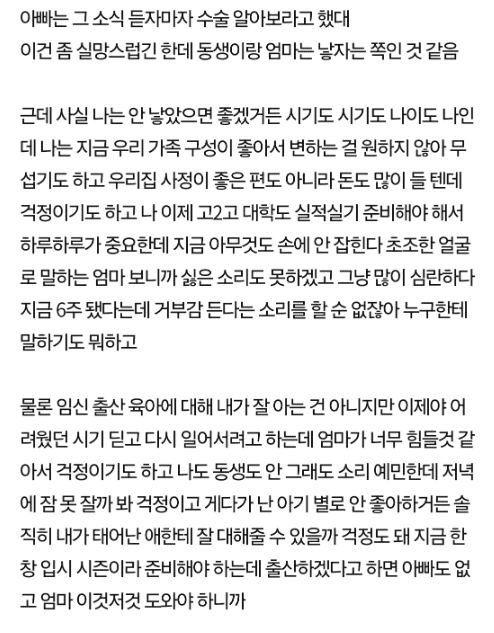 아빠는 그 소식 듣자마자 수술 알아보라고 했대
이건 좀 실망스럽긴 한데 동생이랑 엄마는 낳자는 쪽인 것 같음

근데 사실 나는 안 낳았으면 좋겠거든 시기도 시기도 나이도 나인데 나는 지금 우리 가족 구성이 좋아서 변하는 걸 원하지 않아 무섭기도 하고 우리집 사정이 좋은 편도 아니라 돈도 많이 들 텐데 걱정이기도 하고 나 이제 고2고 대학도 실적실기 준비해야 해서 하루하루가 중요한데 지금 아무것도 손에 안 잡힌다 초조한 얼굴로 말하는 엄마 보니까 싫은 소리도 못하겠고 그냥 많이 심란하다 지금 6주 됐다는데 거부감 든다는 소리를 할 순 없잖아 누구한테 말하기도 뭐하고

물론 임신 출산 육아에 대해 내가 잘 아는 건 아니지만 이제야 어려웠던 시기 딛고 다시 일어서려고 하는데 엄마가 너무 힘들것 같아서 걱정이기도 하고 나도 동생도 안 그래도 소리 예민한데 저녁에 잠 못 잘까 봐 걱정이고 게다가 난 아기 별로 안 좋아하거든 솔직히 내가 태어난 애한테 잘 대해줄 수 있을까 걱정도 돼 지금 한창 입시 시즌이라 준비해야 하는데 출산하겠다고 하면 아빠도 없고 엄마 이것저것 도와야 하니까